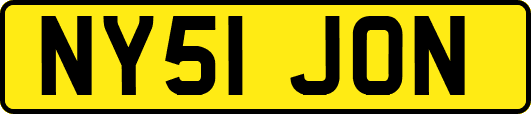 NY51 JON